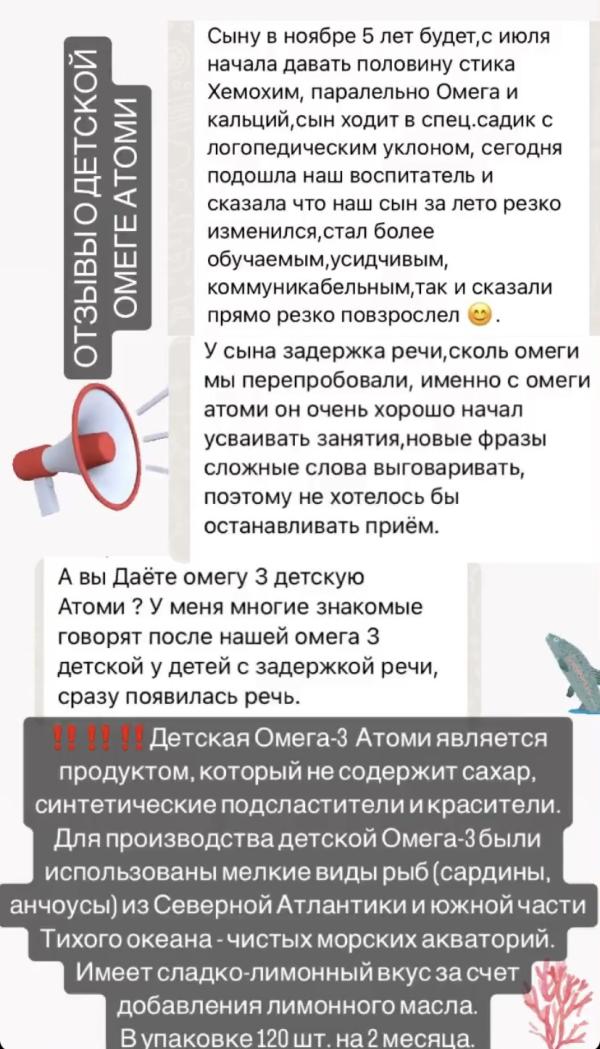 ОТЗЫВЫ О ДЕТСКОЙ ОМЕГЕ АТОМИ

Сыну в ноябре 5 лет будет,с июля начала давать половину стика Хемохим, паралельно Омега и кальций,сын ходит в спец.садик с логопедическим уклоном, сегодня подошла наш воспитатель и сказала что наш сын за лето резко изменился,стал более обучаемым,усидчивым, коммуникабельным,так и сказали прямо резко повзрослел 😊.

У сына задержка речи,сколь омеги мы перепробовали, именно с омеги атоми он очень хорошо начал усваивать занятия,новые фразы сложные слова выговаривать, поэтому не хотелось бы останавливать приём.

А вы Даёте омегу 3 детскую Атоми ? У меня многие знакомые говорят после нашей омега 3 детской у детей с задержкой речи, сразу появилась речь.

‼️‼️‼️Детская Омега-3 Атоми является продуктом, который не содержит сахар, синтетические подсластители и красители. Для производства детской Омега-3 были использованы мелкие виды рыб (сардины, анчоусы) из Северной Атлантики и южной части Тихого океана - чистых морских акваторий. Имеет сладко-лимонный вкус за счет добавления лимонного масла. В упаковке 120 шт. на 2 месяца.